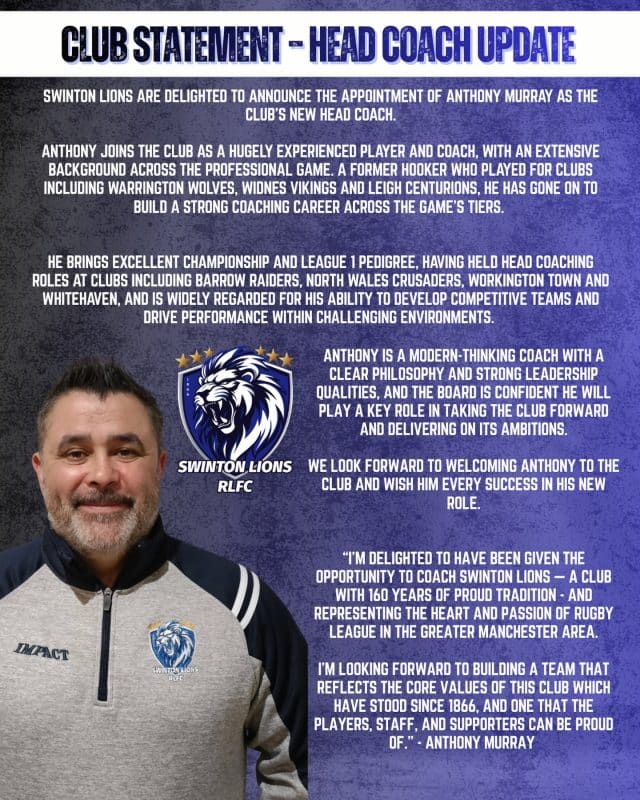 CLUB STATEMENT - HEAD COACH UPDATE

SWINTON LIONS ARE DELIGHTED TO ANNOUNCE THE APPOINTMENT OF ANTHONY MURRAY AS THE CLUB'S NEW HEAD COACH.

ANTHONY JOINS THE CLUB AS A HUGELY EXPERIENCED PLAYER AND COACH, WITH AN EXTENSIVE BACKGROUND ACROSS THE PROFESSIONAL GAME. A FORMER HOOKER WHO PLAYED FOR CLUBS INCLUDING WARRINGTON WOLVES, WIDNES VIKINGS AND LEIGH CENTURIONS, HE HAS GONE ON TO BUILD A STRONG COACHING CAREER ACROSS THE GAME'S TIERS.

HE BRINGS EXCELLENT CHAMPIONSHIP AND LEAGUE 1 PEDIGREE, HAVING HELD HEAD COACHING ROLES AT CLUBS INCLUDING BARROW RAIDERS, NORTH WALES CRUSADERS, WORKINGTON TOWN AND WHITEHAVEN, AND IS WIDELY REGARDED FOR HIS ABILITY TO DEVELOP COMPETITIVE TEAMS AND DRIVE PERFORMANCE WITHIN CHALLENGING ENVIRONMENTS.

SWINTON LIONS RLFC

ANTHONY IS A MODERN-THINKING COACH WITH A CLEAR PHILOSOPHY AND STRONG LEADERSHIP QUALITIES, AND THE BOARD IS CONFIDENT HE WILL PLAY A KEY ROLE IN TAKING THE CLUB FORWARD AND DELIVERING ON ITS AMBITIONS.

WE LOOK FORWARD TO WELCOMING ANTHONY TO THE CLUB AND WISH HIM EVERY SUCCESS IN HIS NEW ROLE.

"I'M DELIGHTED TO HAVE BEEN GIVEN THE OPPORTUNITY TO COACH SWINTON LIONS — A CLUB WITH 160 YEARS OF PROUD TRADITION - AND REPRESENTING THE HEART AND PASSION OF RUGBY LEAGUE IN THE GREATER MANCHESTER AREA.

I'M LOOKING FORWARD TO BUILDING A TEAM THAT REFLECTS THE CORE VALUES OF THIS CLUB WHICH HAVE STOOD SINCE 1866, AND ONE THAT THE PLAYERS, STAFF, AND SUPPORTERS CAN BE PROUD OF." - ANTHONY MURRAY

IMPACT

SWINTON LIONS RLFC